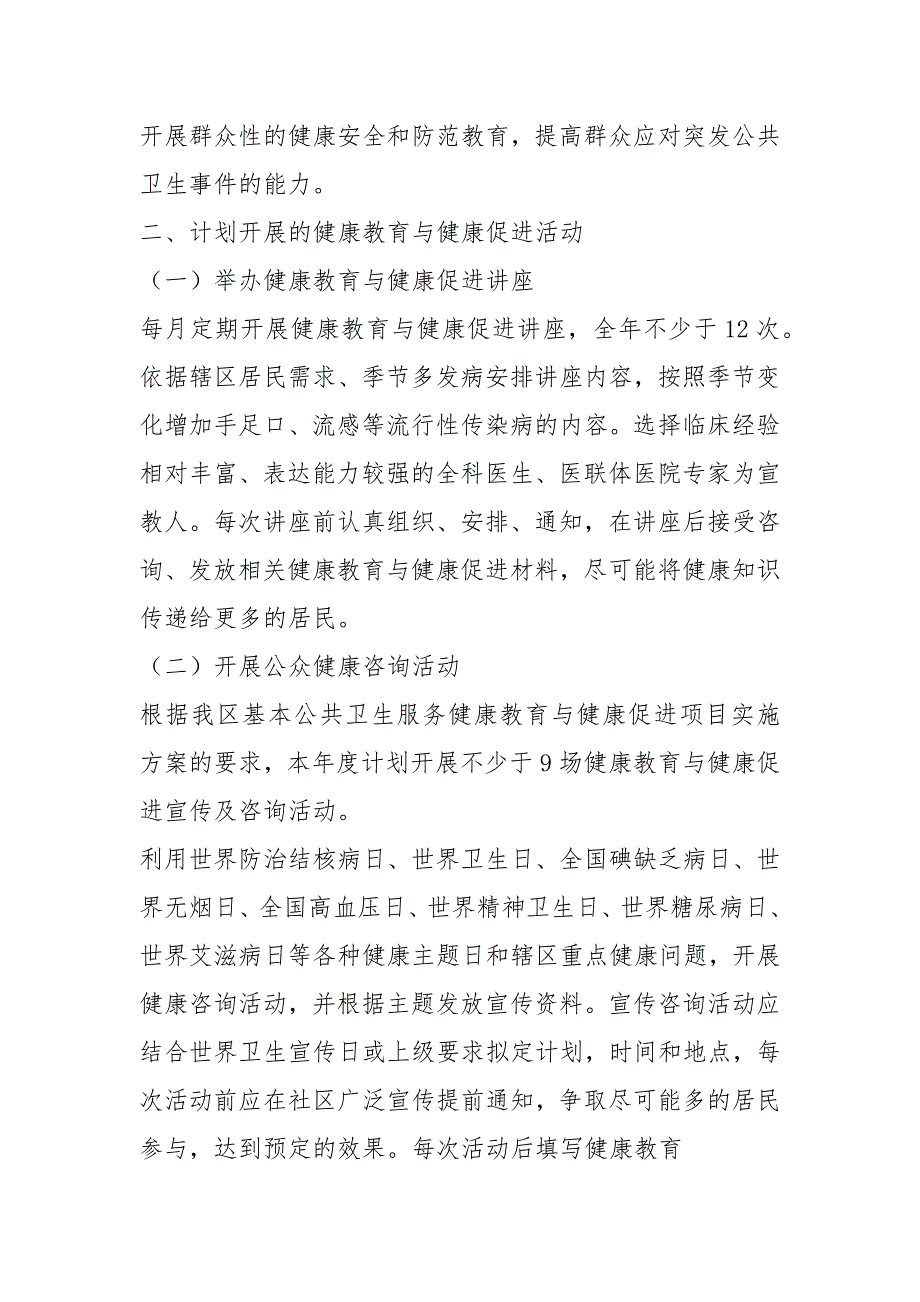 开展群众性的健康安全和防范教育，提高群众应对突发公共卫生事件的能力。

二、计划开展的健康教育与健康促进活动

（一）举办健康教育与健康促进讲座

每月定期开展健康教育与健康促进讲座，全年不少于12次。依据辖区居民需求、季节多发病安排讲座内容，按照季节变化增加手足口、流感等流行性传染病的内容。选择临床经验相对丰富、表达能力较强的全科医生、医联体医院专家为宣教人。每次讲座前认真组织、安排、通知，在讲座后接受咨询、发放相关健康教育与健康促进材料，尽可能将健康知识传递给更多的居民。

（二）开展公众健康咨询活动

根据我区基本公共卫生服务健康教育与健康促进项目实施方案的要求，本年度计划开展不少于9场健康教育与健康促进宣传及咨询活动。

利用世界防治结核病日、世界卫生日、全国碘缺乏病日、世界无烟日、全国高血压日、世界精神卫生日、世界糖尿病日、世界艾滋病日等各种健康主题日和辖区重点健康问题，开展健康咨询活动，并根据主题发放宣传资料。宣传咨询活动应结合世界卫生宣传日或上级要求拟定计划，时间和地点，每次活动前应在社区广泛宣传提前通知，争取尽可能多的居民参与，达到预定的效果。每次活动后填写健康教育